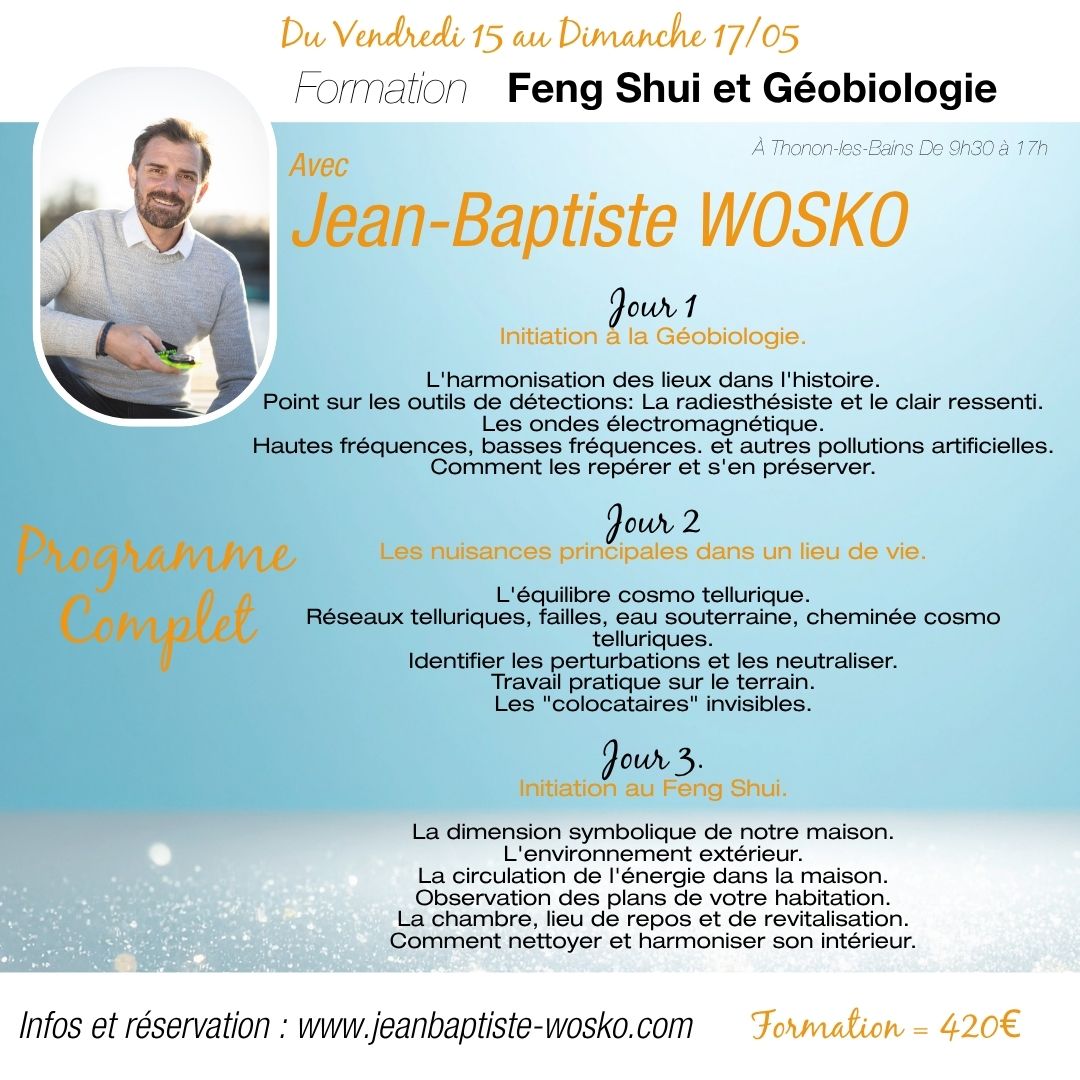 Du Vendredi 15 au Dimanche 17/05

Formation Feng Shui et Géobiologie

À Thonon-les-Bains De 9h30 à 17h

Avec

Jean-Baptiste WOSKO

Jour 1

Initiation à la Géobiologie.

L'harmonisation des lieux dans l'histoire.
Point sur les outils de détections: La radiesthésiste et le clair ressenti.
Les ondes électromagnétique.
Hautes fréquences, basses fréquences. et autres pollutions artificielles.
Comment les repérer et s'en préserver.

Programme Complet

Jour 2

Les nuisances principales dans un lieu de vie.

L'équilibre cosmo tellurique.
Réseaux telluriques, failles, eau souterraine, cheminée cosmo telluriques.
Identifier les perturbations et les neutraliser.
Travail pratique sur le terrain.
Les "colocataires" invisibles.

Jour 3.

Initiation au Feng Shui.

La dimension symbolique de notre maison.
L'environnement extérieur.
La circulation de l'énergie dans la maison.
Observation des plans de votre habitation.
La chambre, lieu de repos et de revitalisation.
Comment nettoyer et harmoniser son intérieur.

Infos et réservation : www.jeanbaptiste-wosko.com

Formation = 420€